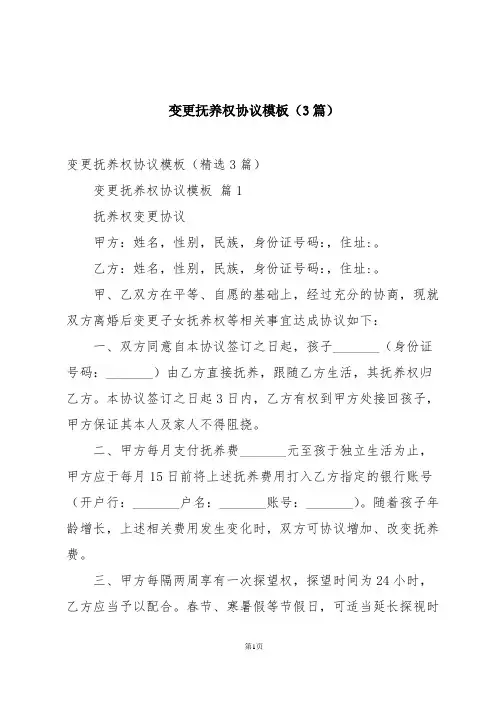 变更抚养权协议模板（3篇）

变更抚养权协议模板（精选3篇）

变更抚养权协议模板 篇1

抚养权变更协议

甲方：姓名，性别，民族，身份证号码：，住址：。

乙方：姓名，性别，民族，身份证号码：，住址：。

甲、乙双方在平等、自愿的基础上，经过充分的协商，现就双方离婚后变更子女抚养权等相关事宜达成协议如下：

一、双方同意自本协议签订之日起，孩子________（身份证号码：________）由乙方直接抚养，跟随乙方生活，其抚养权归乙方。本协议签订之日起3日内，乙方有权到甲方处接回孩子，甲方保证其本人及家人不得阻挠。

二、甲方每月支付抚养费________元至孩子独立生活为止，甲方应于每月15日前将上述抚养费用打入乙方指定的银行账号（开户行：________户名：________账号：________）。随着孩子年龄增长，上述相关费用发生变化时，双方可协议增加、改变抚养费。

三、甲方每隔两周享有一次探望权，探望时间为24小时，乙方应当予以配合。春节、寒暑假等节假日，可适当延长探视时

第1页